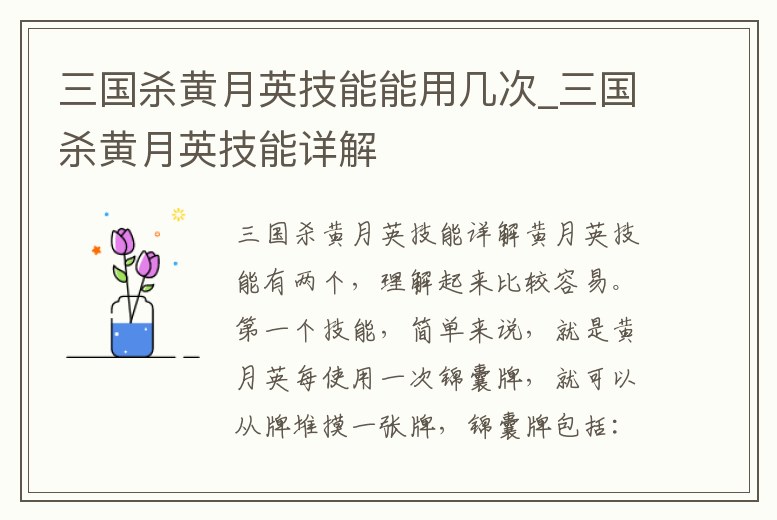 三国杀黄月英技能能用几次_三国杀黄月英技能详解

三国杀黄月英技能详解黄月英技能有两个，理解起来比较容易。第一个技能，简单来说，就是黄月英每使用一次锦囊牌，就可以从牌堆摸一张牌，锦囊牌包括：